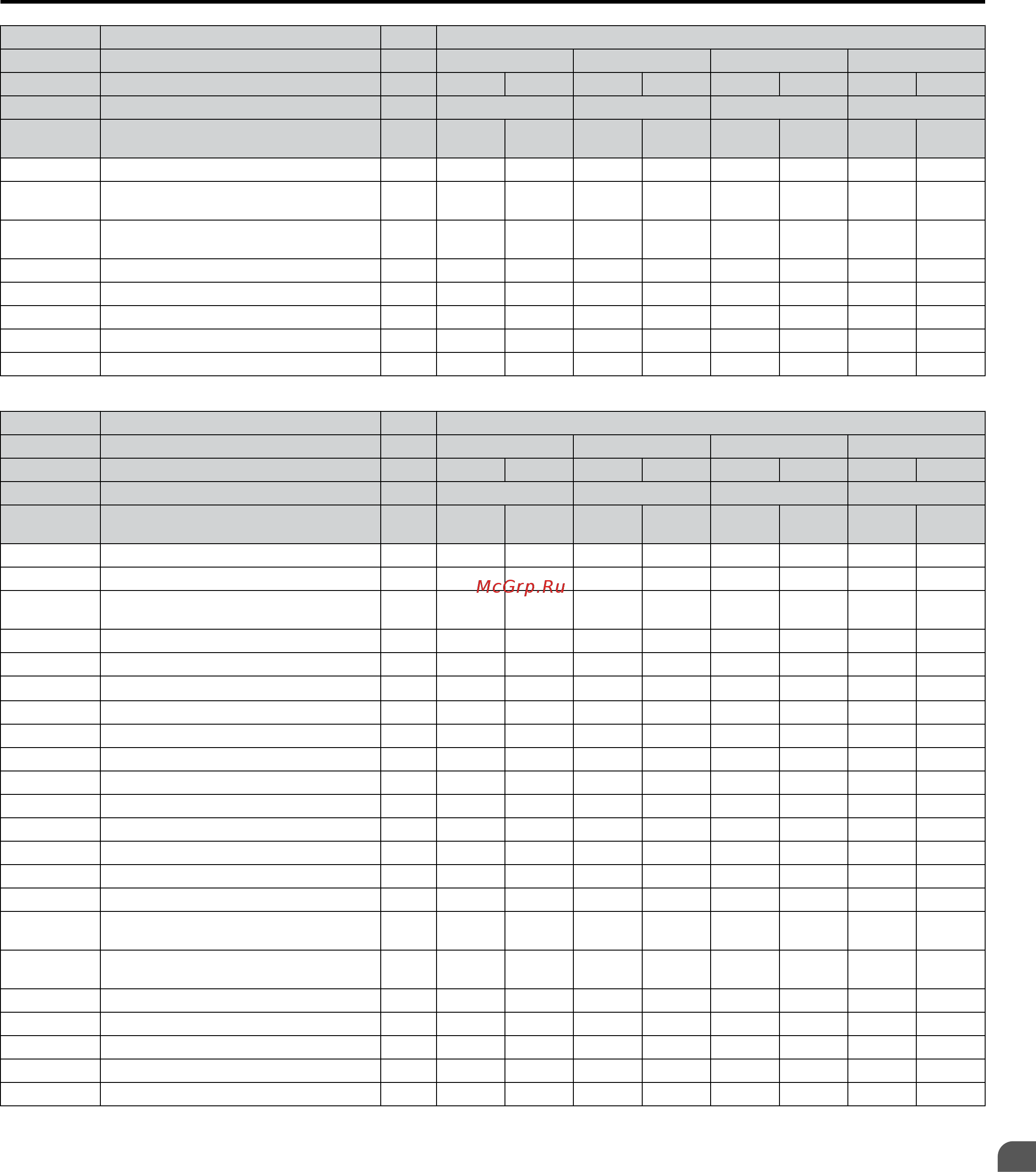 McGrp.Ru